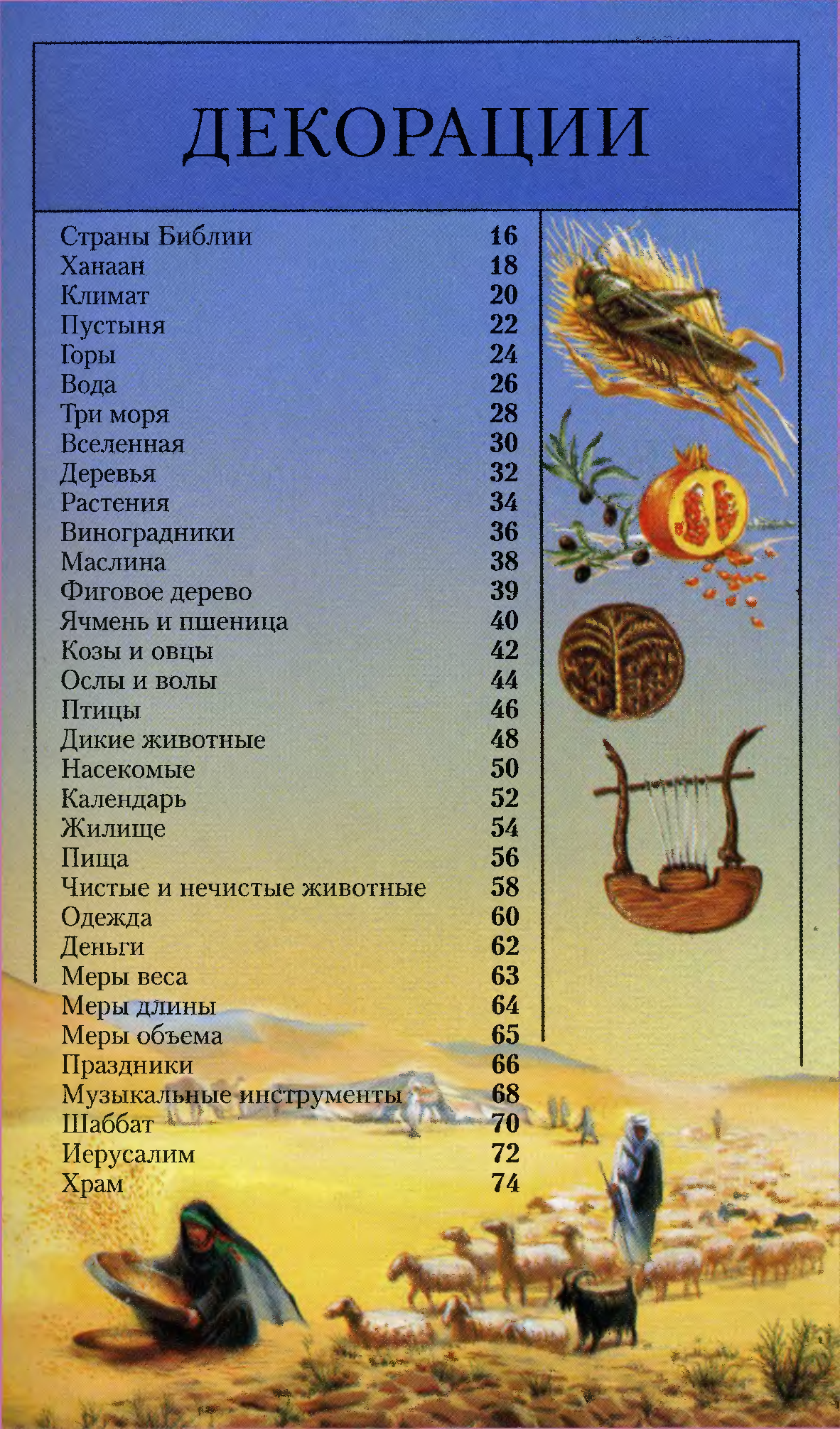 ДЕКОРАЦИИ

Страны Библии 16
Ханаан 18
Климат 20
Пустыня 22
Горы 24
Вода 26
Три моря 28
Вселенная 30
Деревья 32
Растения 34
Виноградники 36
Маслина 38
Фиговое дерево 39
Ячмень и пшеница 40
Козы и овцы 42
Ослы и волы 44
Птицы 46
Дикие животные 48
Насекомые 50
Календарь 52
Жилище 54
Пища 56
Чистые и нечистые животные 58
Одежда 60
Деньги 62
Меры веса 63
Меры длины 64
Меры объема 65
Праздники 66
Музыкальные инструменты 68
Шаббат 70
Иерусалим 72
Храм 74